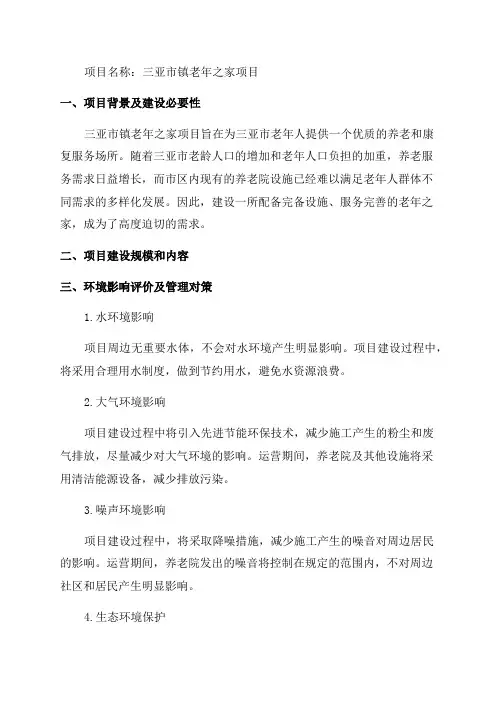 项目名称：三亚市镇老年之家项目

一、项目背景及建设必要性

三亚市镇老年之家项目旨在为三亚市老年人提供一个优质的养老和康复服务场所。随着三亚市老龄人口的增加和老年人口负担的加重，养老服务需求日益增长，而市区内现有的养老院设施已经难以满足老年人群体不同需求的多样化发展。因此，建设一所配备完备设施、服务完善的老年之家，成为了高度迫切的需求。

二、项目建设规模和内容

三、环境影响评价及管理对策

1.水环境影响

项目周边无重要水体，不会对水环境产生明显影响。项目建设过程中，将采用合理用水制度，做到节约用水，避免水资源浪费。

2.大气环境影响

项目建设过程中将引入先进节能环保技术，减少施工产生的粉尘和废气排放，尽量减少对大气环境的影响。运营期间，养老院及其他设施将采用清洁能源设备，减少排放污染。

3.噪声环境影响

项目建设过程中，将采取降噪措施，减少施工产生的噪音对周边居民的影响。运营期间，养老院发出的噪音将控制在规定的范围内，不对周边社区和居民产生明显影响。

4.生态环境保护